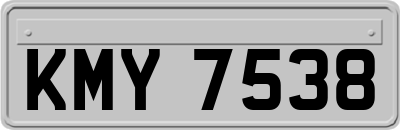 KMY 7538